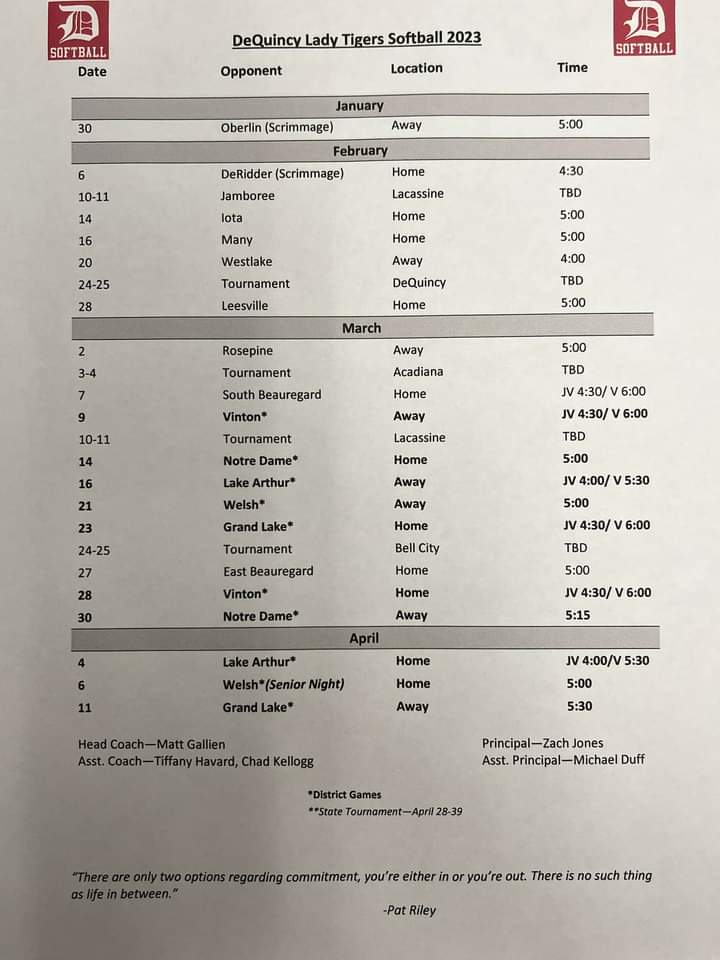 D
SOFTBALL

D
SOFTBALL

DeQuincy Lady Tigers Softball 2023

| Date | Opponent | Location | Time |
|---|---|---|---|
| | January | | |
| 30 | Oberlin (Scrimmage) | Away | 5:00 |
| | February | | |
| 6 | DeRidder (Scrimmage) | Home | 4:30 |
| 10-11 | Jamboree | Lacassine | TBD |
| 14 | Iota | Home | 5:00 |
| 16 | Many | Home | 5:00 |
| 20 | Westlake | Away | 4:00 |
| 24-25 | Tournament | DeQuincy | TBD |
| 28 | Leesville | Home | 5:00 |
| | March | | |
| 2 | Rosepine | Away | 5:00 |
| 3-4 | Tournament | Acadiana | TBD |
| 7 | South Beauregard | Home | JV 4:30/ V 6:00 |
| 9 | Vinton* | Away | JV 4:30/ V 6:00 |
| 10-11 | Tournament | Lacassine | TBD |
| 14 | Notre Dame* | Home | 5:00 |
| 16 | Lake Arthur* | Away | JV 4:00/ V 5:30 |
| 21 | Welsh* | Away | 5:00 |
| 23 | Grand Lake* | Home | JV 4:30/ V 6:00 |
| 24-25 | Tournament | Bell City | TBD |
| 27 | East Beauregard | Home | 5:00 |
| 28 | Vinton* | Home | JV 4:30/ V 6:00 |
| 30 | Notre Dame* | Away | 5:15 |
| | April | | |
| 4 | Lake Arthur* | Home | JV 4:00/V 5:30 |
| 6 | Welsh*(Senior Night) | Home | 5:00 |
| 11 | Grand Lake* | Away | 5:30 |

Head Coach—Matt Gallien
Asst. Coach—Tiffany Havard, Chad Kellogg

Principal—Zach Jones
Asst. Principal—Michael Duff

*District Games
**State Tournament—April 28-39

"There are only two options regarding commitment, you're either in or you're out. There is no such thing as life in between."

-Pat Riley